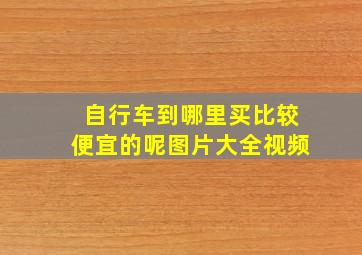 自行车到哪里买比较便宜的呢图片大全视频